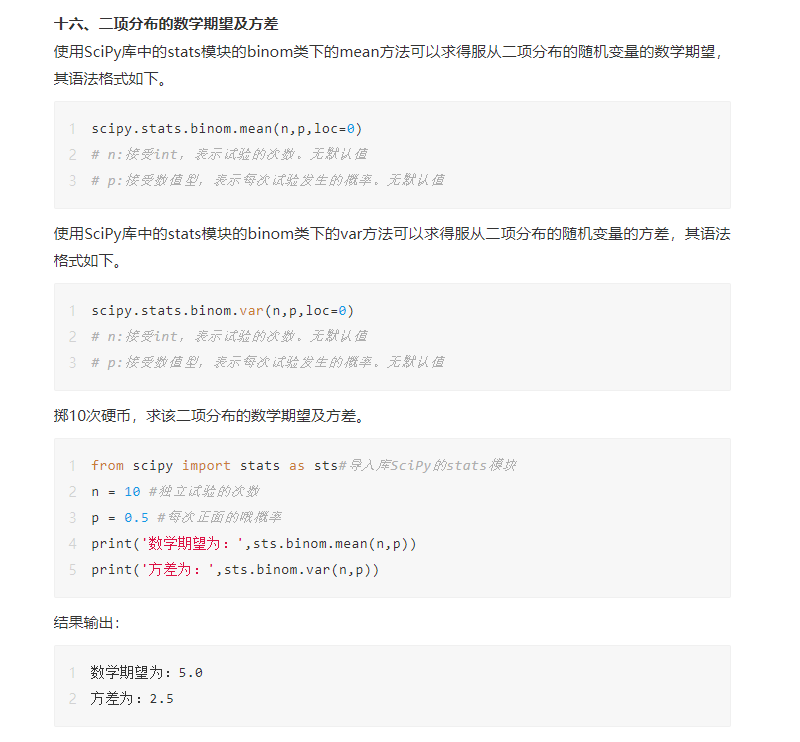 十六、二项分布的数学期望及方差

使用SciPy库中的stats模块的binom类下的mean方法可以求得服从二项分布的随机变量的数学期望，其语法格式如下。

1 scipy.stats.binom.mean(n,p,loc=0)
2 # n:接受int，表示试验的次数。无默认值
3 # p:接受数值型，表示每次试验发生的概率。无默认值

使用SciPy库中的stats模块的binom类下的var方法可以求得服从二项分布的随机变量的方差，其语法格式如下。

1 scipy.stats.binom.var(n,p,loc=0)
2 # n:接受int，表示试验的次数。无默认值
3 # p:接受数值型，表示每次试验发生的概率。无默认值

掷10次硬币，求该二项分布的数学期望及方差。

1 from scipy import stats as sts#导入库SciPy的stats模块
2 n = 10 #独立试验的次数
3 p = 0.5 #每次正面的概概率
4 print('数学期望为：',sts.binom.mean(n,p))
5 print('方差为：',sts.binom.var(n,p))

结果输出：

1 数学期望为：5.0
2 方差为：2.5